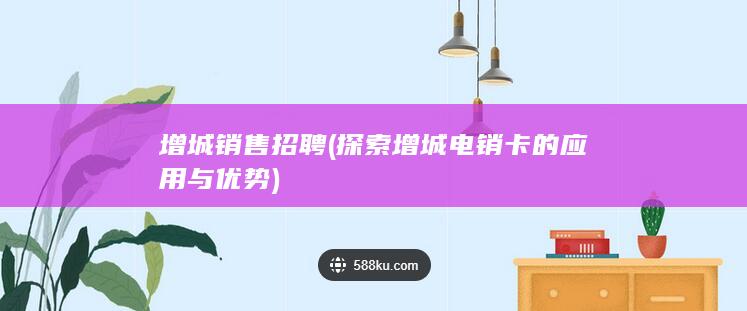 增城销售招聘(探索增城电销卡的应用与优势)

588ku.com